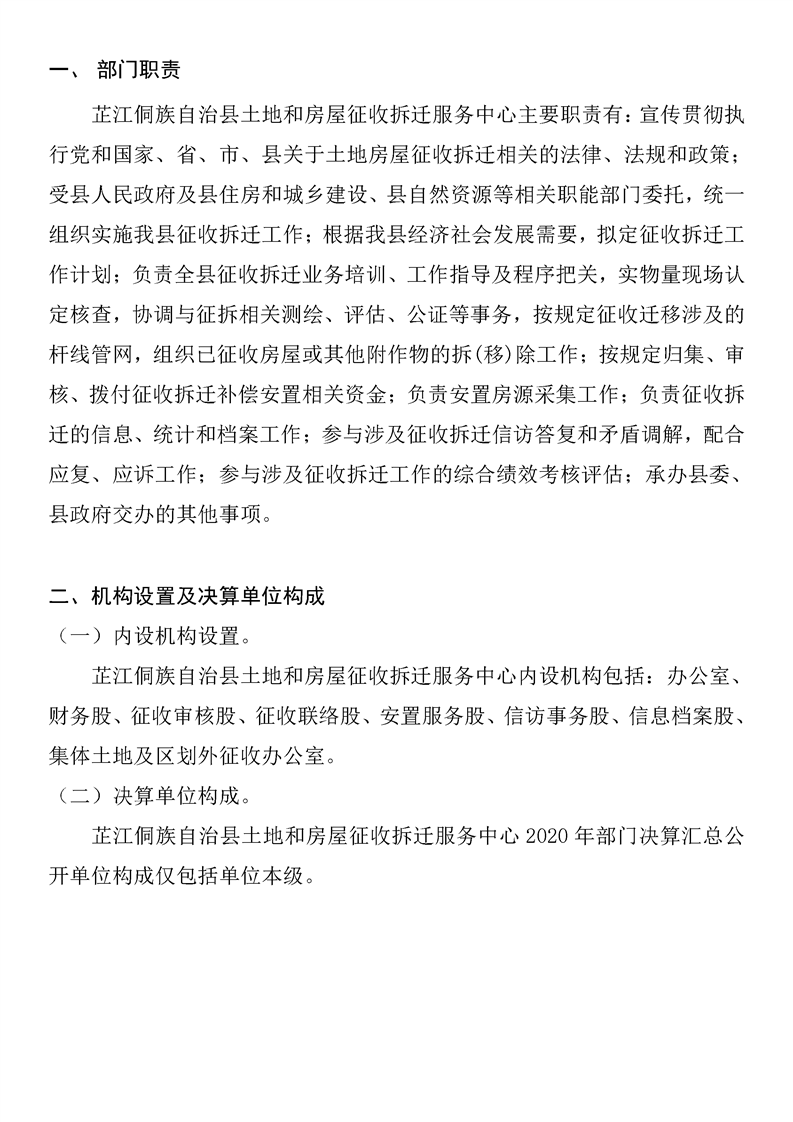 一、 部门职责

芷江侗族自治县土地和房屋征收拆迁服务中心主要职责有：宣传贯彻执行党和国家、省、市、县关于土地房屋征收拆迁相关的法律、法规和政策；受县人民政府及县住房和城乡建设、县自然资源等相关职能部门委托，统一组织实施我县征收拆迁工作；根据我县经济社会发展需要，拟定征收拆迁工作计划；负责全县征收拆迁业务培训、工作指导及程序把关，实物量现场认定核查，协调与征拆相关测绘、评估、公证等事务，按规定征收迁移涉及的杆线管网，组织已征收房屋或其他附作物的拆(移)除工作；按规定归集、审核、拨付征收拆迁补偿安置相关资金；负责安置房源采集工作；负责征收拆迁的信息、统计和档案工作；参与涉及征收拆迁信访答复和矛盾调解，配合应复、应诉工作；参与涉及征收拆迁工作的综合绩效考核评估；承办县委、县政府交办的其他事项。

二、机构设置及决算单位构成

（一）内设机构设置。

芷江侗族自治县土地和房屋征收拆迁服务中心内设机构包括：办公室、财务股、征收审核股、征收联络股、安置服务股、信访事务股、信息档案股、集体土地及区划外征收办公室。

（二）决算单位构成。

芷江侗族自治县土地和房屋征收拆迁服务中心 2020 年部门决算汇总公开单位构成仅包括单位本级。